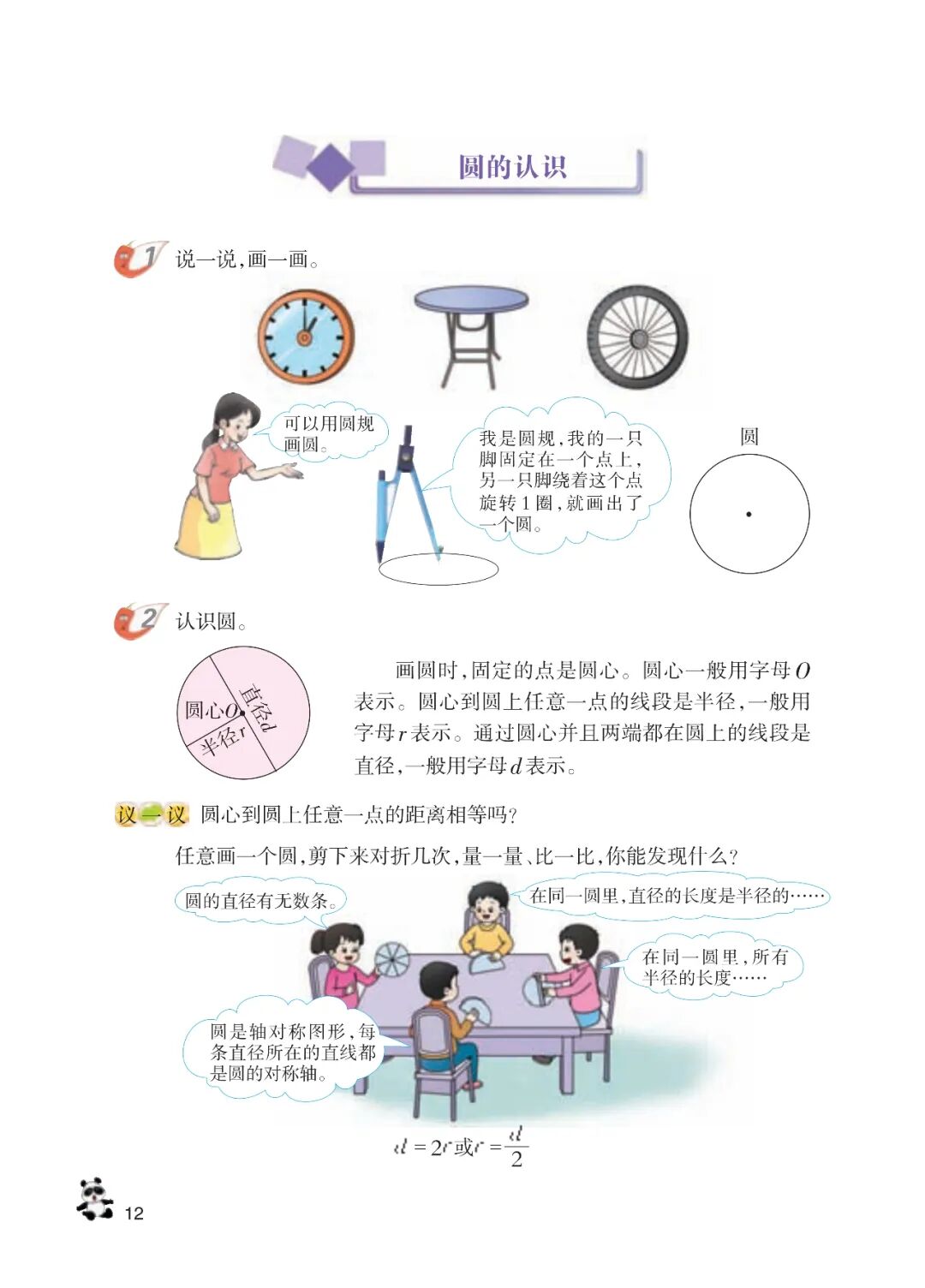 圆的认识

1 说一说，画一画。

可以用圆规画圆。

我是圆规，我的一只脚固定在一个点上，另一只脚绕着这个点旋转1圈，就画出了一个圆。

圆

2 认识圆。

圆心$O$ 直径$d$ 半径$r$

画圆时，固定的点是圆心。圆心一般用字母$O$表示。圆心到圆上任意一点的线段是半径，一般用字母$r$表示。通过圆心并且两端都在圆上的线段是直径，一般用字母$d$表示。

议一议 圆心到圆上任意一点的距离相等吗？

任意画一个圆，剪下来对折几次，量一量、比一比，你能发现什么？

圆的直径有无数条。

在同一圆里，直径的长度是半径的……

在同一圆里，所有半径的长度……

圆是轴对称图形，每条直径所在的直线都是圆的对称轴。

$d=2r$或$r=\frac{d}{2}$

12